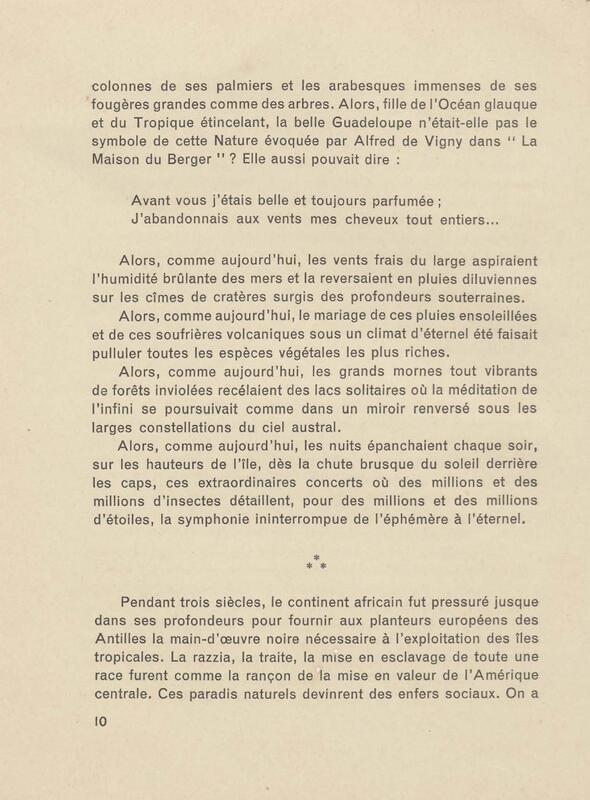 colonnes de ses palmiers et les arabesques immenses de ses fougères grandes comme des arbres. Alors, fille de l'Océan glauque et du Tropique étincelant, la belle Guadeloupe n'était-elle pas le symbole de cette Nature évoquée par Alfred de Vigny dans " La Maison du Berger " ? Elle aussi pouvait dire :

Avant vous j'étais belle et toujours parfumée ;
J'abandonnais aux vents mes cheveux tout entiers...

Alors, comme aujourd'hui, les vents frais du large aspiraient l'humidité brûlante des mers et la reversaient en pluies diluviennes sur les cîmes de cratères surgis des profondeurs souterraines.

Alors, comme aujourd'hui, le mariage de ces pluies ensoleillées et de ces soufrières volcaniques sous un climat d'éternel été faisait pulluler toutes les espèces végétales les plus riches.

Alors, comme aujourd'hui, les grands mornes tout vibrants de forêts inviolées recélaient des lacs solitaires où la méditation de l'infini se poursuivait comme dans un miroir renversé sous les larges constellations du ciel austral.

Alors, comme aujourd'hui, les nuits épanchaient chaque soir, sur les hauteurs de l'île, dès la chute brusque du soleil derrière les caps, ces extraordinaires concerts où des millions et des millions d'insectes détaillent, pour des millions et des millions d'étoiles, la symphonie ininterrompue de l'éphémère à l'éternel.

* * *

Pendant trois siècles, le continent africain fut pressuré jusque dans ses profondeurs pour fournir aux planteurs européens des Antilles la main-d'œuvre noire nécessaire à l'exploitation des îles tropicales. La razzia, la traite, la mise en esclavage de toute une race furent comme la rançon de la mise en valeur de l'Amérique centrale. Ces paradis naturels devinrent des enfers sociaux. On a

10